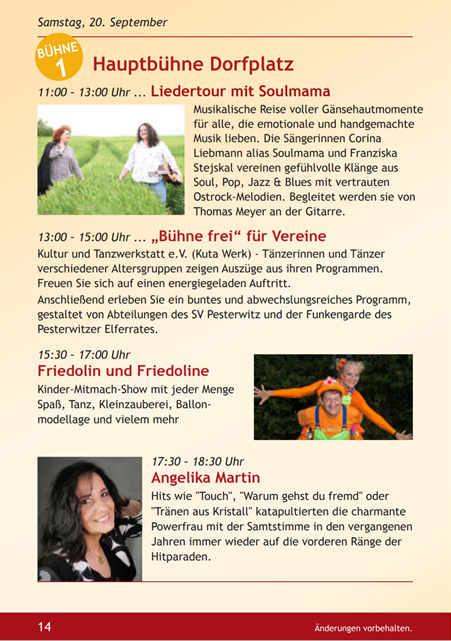 Samstag, 20. September

BÜHNE 1

Hauptbühne Dorfplatz

11:00 - 13:00 Uhr ... Liedertour mit Soulmama

Musikalische Reise voller Gänsehautmomente für alle, die emotionale und handgemachte Musik lieben. Die Sängerinnen Corina Liebmann alias Soulmama und Franziska Stejskal vereinen gefühlvolle Klänge aus Soul, Pop, Jazz & Blues mit vertrauten Ostrock-Melodien. Begleitet werden sie von Thomas Meyer an der Gitarre.

13:00 - 15:00 Uhr ... „Bühne frei“ für Vereine

Kultur und Tanzwerkstatt e.V. (Kuta Werk) - Tänzerinnen und Tänzer verschiedener Altersgruppen zeigen Auszüge aus ihren Programmen. Freuen Sie sich auf einen energiegeladen Auftritt.

Anschließend erleben Sie ein buntes und abwechslungsreiches Programm, gestaltet von Abteilungen des SV Pesterwitz und der Funkengarde des Pesterwitzer Elferrates.

15:30 - 17:00 Uhr

Friedolin und Friedoline

Kinder-Mitmach-Show mit jeder Menge Spaß, Tanz, Kleinzauberei, Ballonmodellage und vielem mehr

17:30 - 18:30 Uhr

Angelika Martin

Hits wie "Touch", "Warum gehst du fremd" oder "Tränen aus Kristall" katapultierten die charmante Powerfrau mit der Samtstimme in den vergangenen Jahren immer wieder auf die vorderen Ränge der Hitparaden.

14

Änderungen vorbehalten.